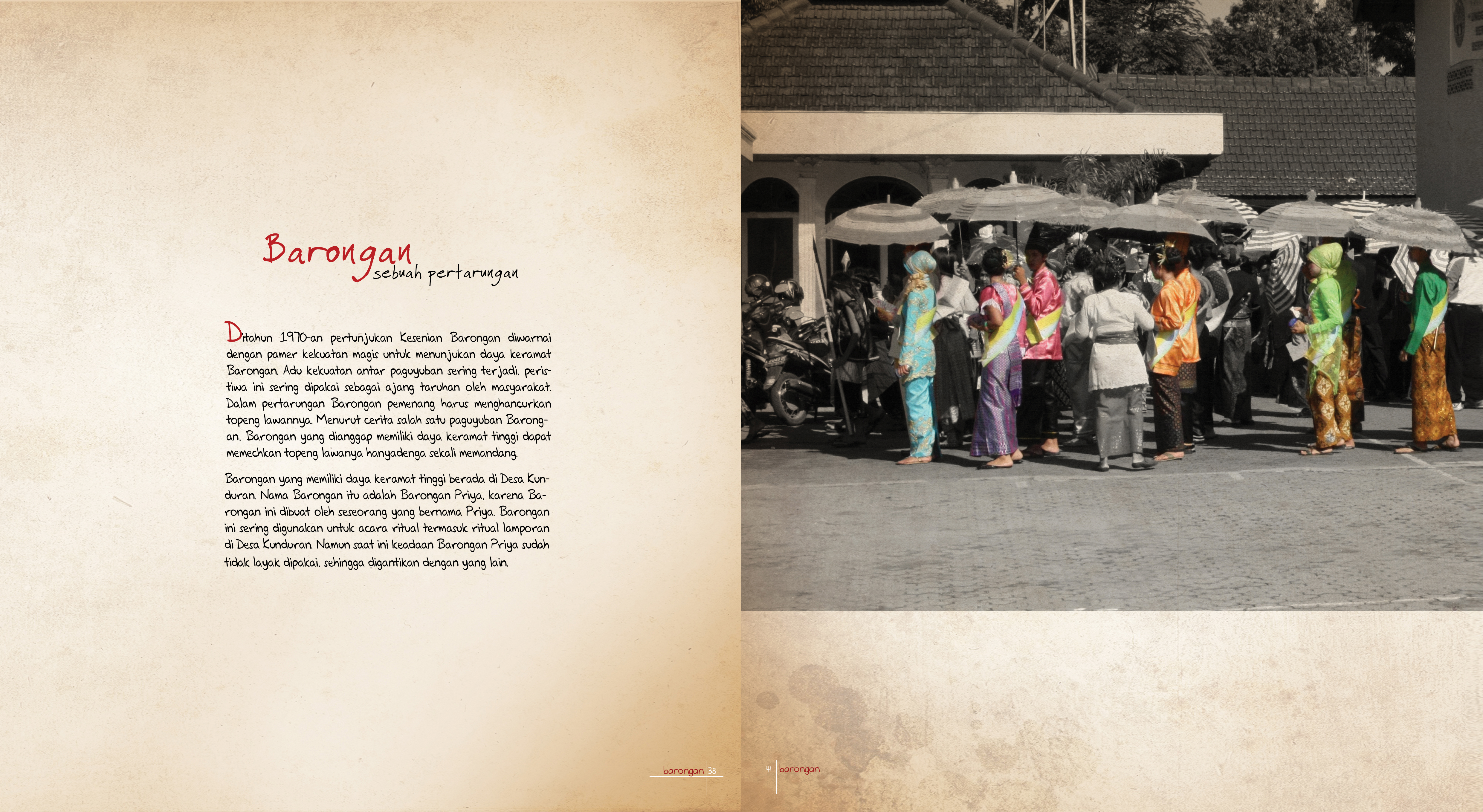 Barongan
sebuah pertarungan

Ditahun 1970-an pertunjukan Kesenian Barongan diwarnai dengan pamer kekuatan magis untuk menunjukan daya keramat Barongan. Adu kekuatan antar paguyuban sering terjadi, peristiwa ini sering dipakai sebagai ajang taruhan oleh masyarakat. Dalam pertarungan Barongan pemenang harus menghancurkan topeng lawannya. Menurut cerita salah satu paguyuban Barongan, Barongan yang dianggap memiliki daya keramat tinggi dapat memechkan topeng lawanya hanyadenga sekali memandang.

Barongan yang memiliki daya keramat tinggi berada di Desa Kunduran. Nama Barongan itu adalah Barongan Priya, karena Barongan ini dibuat oleh seseorang yang bernama Priya. Barongan ini sering digunakan untuk acara ritual termasuk ritual lamporan di Desa Kunduran. Namun saat ini keadaan Barongan Priya sudah tidak layak dipakai, sehingga digantikan dengan yang lain.

barongan 38

41 barongan